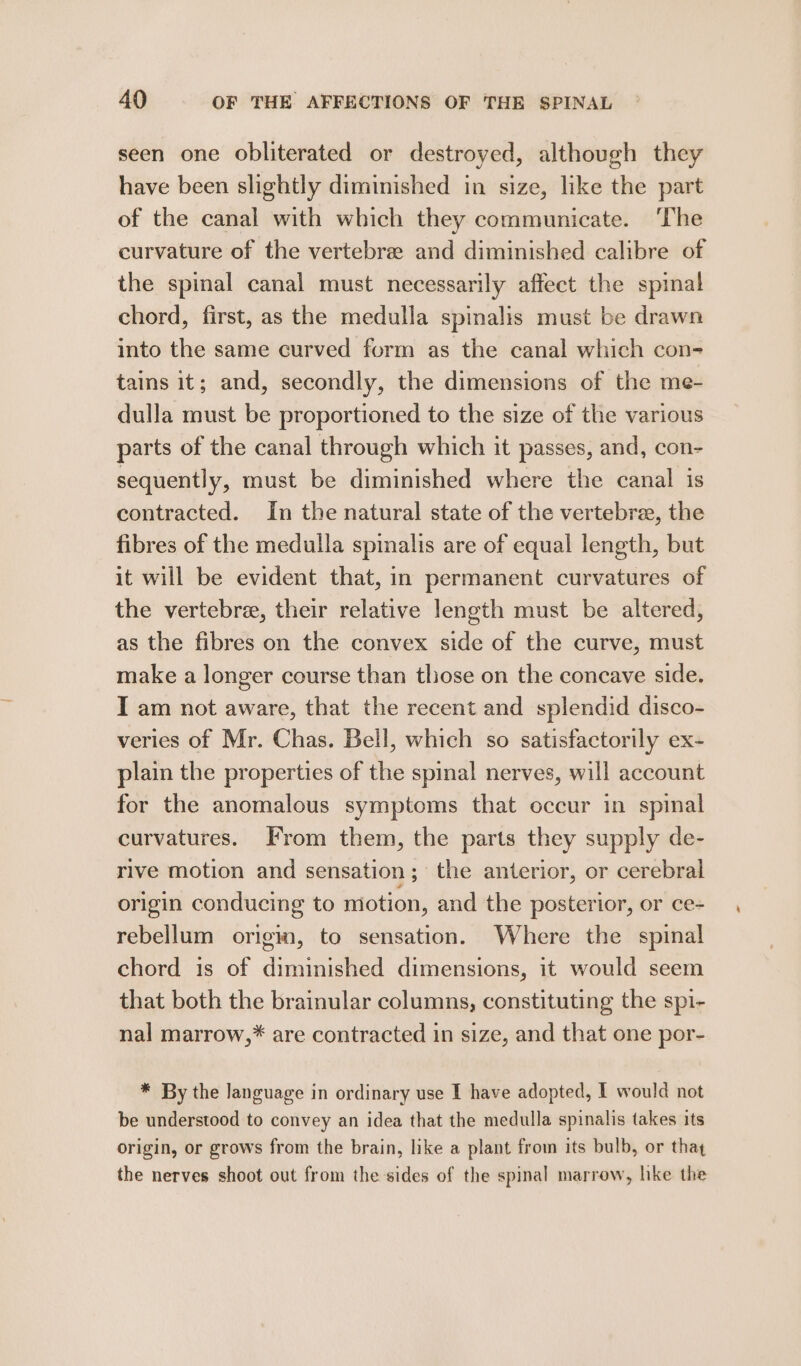 40 OF THE AFFECTIONS OF THE SPINAL

seen one obliterated or destroyed, although they have been slightly diminished in size, like the part of the canal with which they communicate. The curvature of the vertebræ and diminished calibre of the spinal canal must necessarily affect the spinal chord, first, as the medulla spinalis must be drawn into the same curved form as the canal which contains it; and, secondly, the dimensions of the medulla must be proportioned to the size of the various parts of the canal through which it passes, and, consequently, must be diminished where the canal is contracted. In the natural state of the vertebræ, the fibres of the medulla spinalis are of equal length, but it will be evident that, in permanent curvatures of the vertebræ, their relative length must be altered, as the fibres on the convex side of the curve, must make a longer course than those on the concave side. I am not aware, that the recent and splendid discoveries of Mr. Chas. Bell, which so satisfactorily explain the properties of the spinal nerves, will account for the anomalous symptoms that occur in spinal curvatures. From them, the parts they supply derive motion and sensation; the anterior, or cerebral origin conducing to motion, and the posterior, or cerebellum origin, to sensation. Where the spinal chord is of diminished dimensions, it would seem that both the brainular columns, constituting the spinal marrow,* are contracted in size, and that one por-

* By the language in ordinary use I have adopted, I would not be understood to convey an idea that the medulla spinalis takes its origin, or grows from the brain, like a plant from its bulb, or that the nerves shoot out from the sides of the spinal marrow, like the